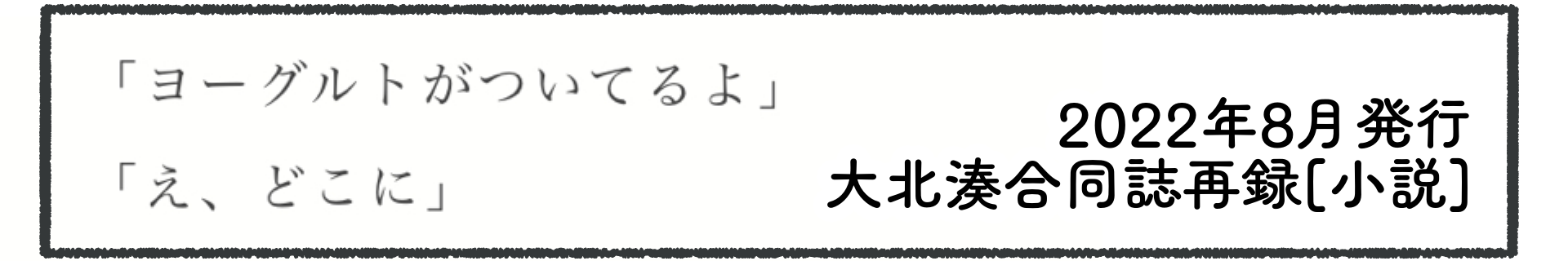 「ヨーグルトがついてるよ」

「え、どこに」

2022年8月発行
大北湊合同誌再録[小説]